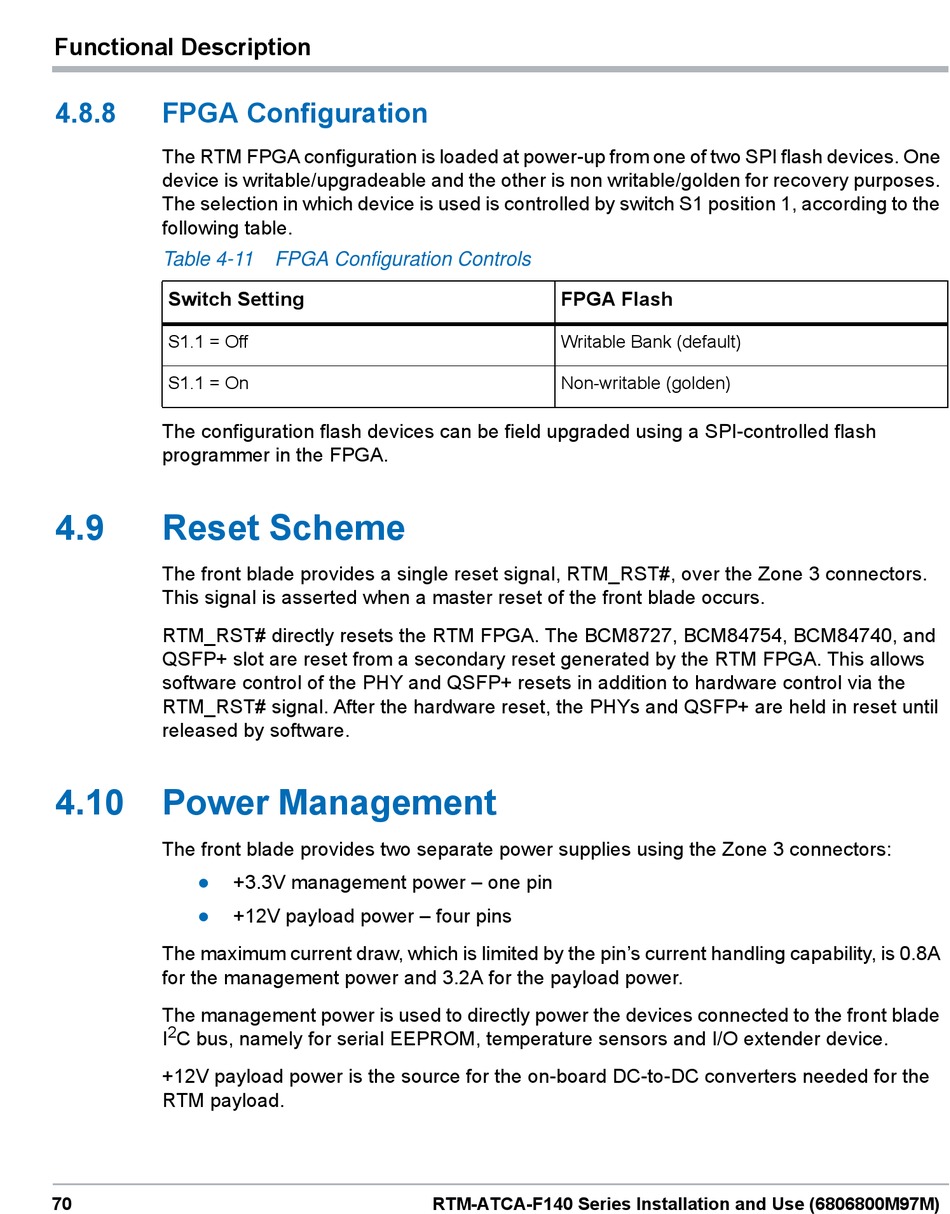 Functional Description

4.8.8 FPGA Configuration

The RTM FPGA configuration is loaded at power-up from one of two SPI flash devices. One device is writable/upgradeable and the other is non writable/golden for recovery purposes. The selection in which device is used is controlled by switch S1 position 1, according to the following table.

Table 4-11 FPGA Configuration Controls

| Switch Setting | FPGA Flash |
|---|---|
| S1.1 = Off | Writable Bank (default) |
| S1.1 = On | Non-writable (golden) |

The configuration flash devices can be field upgraded using a SPI-controlled flash programmer in the FPGA.

4.9 Reset Scheme

The front blade provides a single reset signal, RTM_RST#, over the Zone 3 connectors. This signal is asserted when a master reset of the front blade occurs.

RTM_RST# directly resets the RTM FPGA. The BCM8727, BCM84754, BCM84740, and QSFP+ slot are reset from a secondary reset generated by the RTM FPGA. This allows software control of the PHY and QSFP+ resets in addition to hardware control via the RTM_RST# signal. After the hardware reset, the PHYs and QSFP+ are held in reset until released by software.

4.10 Power Management

The front blade provides two separate power supplies using the Zone 3 connectors:

● +3.3V management power – one pin

● +12V payload power – four pins

The maximum current draw, which is limited by the pin's current handling capability, is 0.8A for the management power and 3.2A for the payload power.

The management power is used to directly power the devices connected to the front blade $I^2C$ bus, namely for serial EEPROM, temperature sensors and I/O extender device.

+12V payload power is the source for the on-board DC-to-DC converters needed for the RTM payload.

70 RTM-ATCA-F140 Series Installation and Use (6806800M97M)